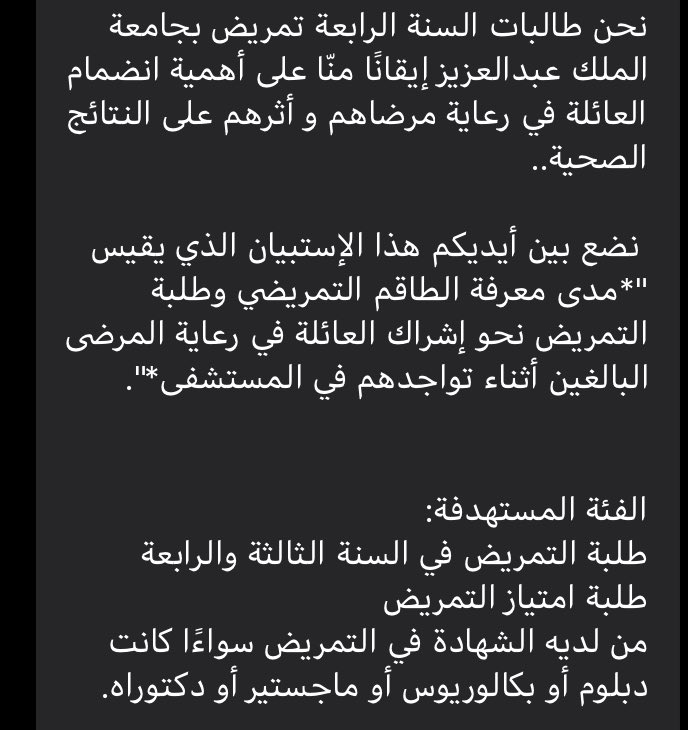 نحن طالبات السنة الرابعة تمريض بجامعة الملك عبدالعزيز إيقانًا منّا على أهمية انضمام العائلة في رعاية مرضاهم و أثرهم على النتائج الصحية..

نضع بين أيديكم هذا الإستبيان الذي يقيس "*مدى معرفة الطاقم التمريضي وطلبة التمريض نحو إشراك العائلة في رعاية المرضى البالغين أثناء تواجدهم في المستشفى*".

الفئة المستهدفة:
طلبة التمريض في السنة الثالثة والرابعة
طلبة امتياز التمريض
من لديه الشهادة في التمريض سواءًا كانت دبلوم أو بكالوريوس أو ماجستير أو دكتوراه.